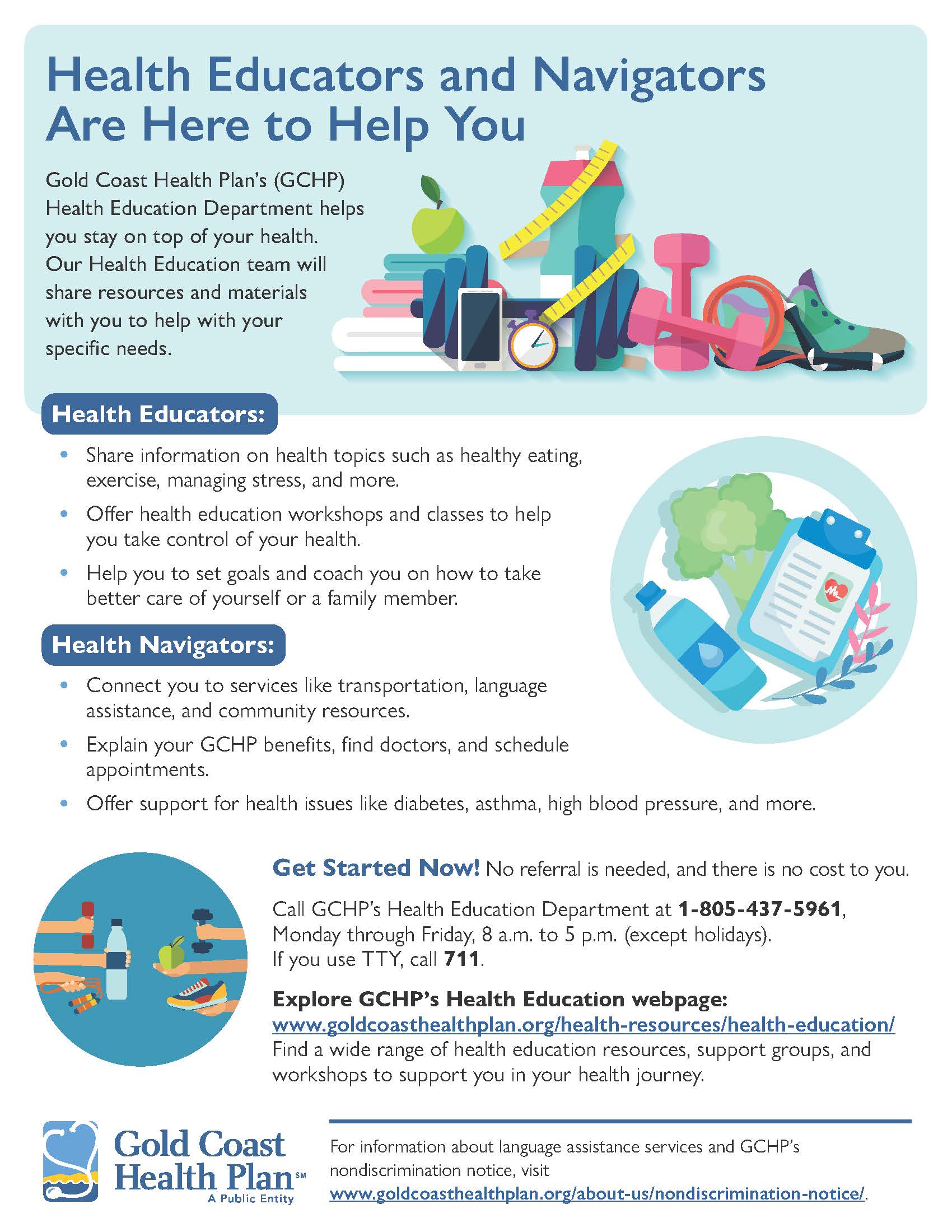 Health Educators and Navigators Are Here to Help You

Gold Coast Health Plan's (GCHP) Health Education Department helps you stay on top of your health. Our Health Education team will share resources and materials with you to help with your specific needs.

Health Educators:

• Share information on health topics such as healthy eating, exercise, managing stress, and more.
• Offer health education workshops and classes to help you take control of your health.
• Help you to set goals and coach you on how to take better care of yourself or a family member.

Health Navigators:

• Connect you to services like transportation, language assistance, and community resources.
• Explain your GCHP benefits, find doctors, and schedule appointments.
• Offer support for health issues like diabetes, asthma, high blood pressure, and more.

Get Started Now! No referral is needed, and there is no cost to you.

Call GCHP's Health Education Department at 1-805-437-5961, Monday through Friday, 8 a.m. to 5 p.m. (except holidays). If you use TTY, call 711.

Explore GCHP's Health Education webpage:
www.goldcoasthealthplan.org/health-resources/health-education/
Find a wide range of health education resources, support groups, and workshops to support you in your health journey.

Gold Coast Health Plan℠
A Public Entity

For information about language assistance services and GCHP's nondiscrimination notice, visit www.goldcoasthealthplan.org/about-us/nondiscrimination-notice/.